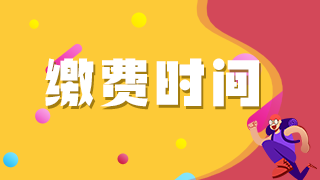 缴费时间